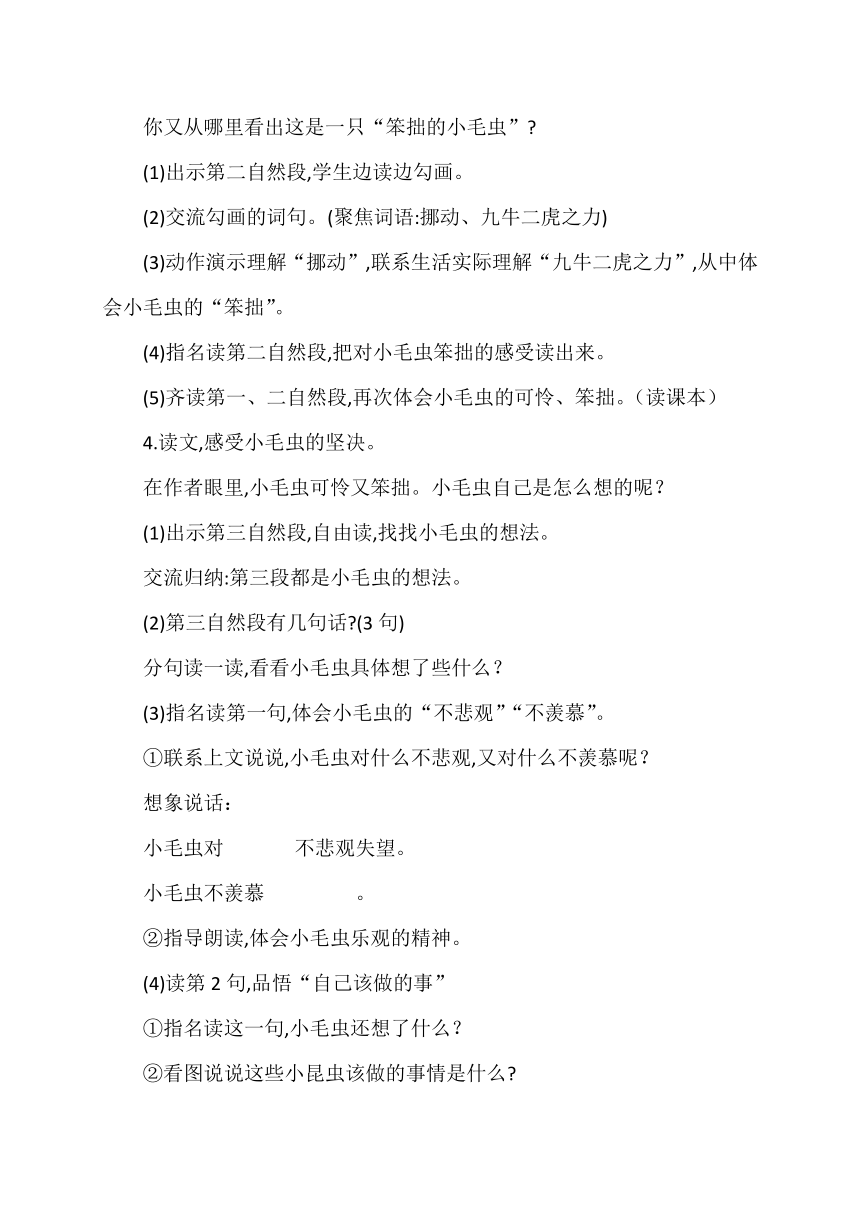 你又从哪里看出这是一只“笨拙的小毛虫”？

(1)出示第二自然段,学生边读边勾画。

(2)交流勾画的词句。(聚焦词语:挪动、九牛二虎之力)

(3)动作演示理解“挪动”,联系生活实际理解“九牛二虎之力”,从中体会小毛虫的“笨拙”。

(4)指名读第二自然段,把对小毛虫笨拙的感受读出来。

(5)齐读第一、二自然段,再次体会小毛虫的可怜、笨拙。（读课本）

4.读文,感受小毛虫的坚决。

在作者眼里,小毛虫可怜又笨拙。小毛虫自己是怎么想的呢？

(1)出示第三自然段,自由读,找找小毛虫的想法。

交流归纳:第三段都是小毛虫的想法。

(2)第三自然段有几句话?(3 句)

分句读一读,看看小毛虫具体想了些什么？

(3)指名读第一句,体会小毛虫的“不悲观”“不羡慕”。

①联系上文说说,小毛虫对什么不悲观,又对什么不羡慕呢？

想象说话：

小毛虫对　　　　不悲观失望。

小毛虫不羡慕　　　　。

②指导朗读,体会小毛虫乐观的精神。

(4)读第 2 句,品悟“自己该做的事”

①指名读这一句,小毛虫还想了什么？

②看图说说这些小昆虫该做的事情是什么?